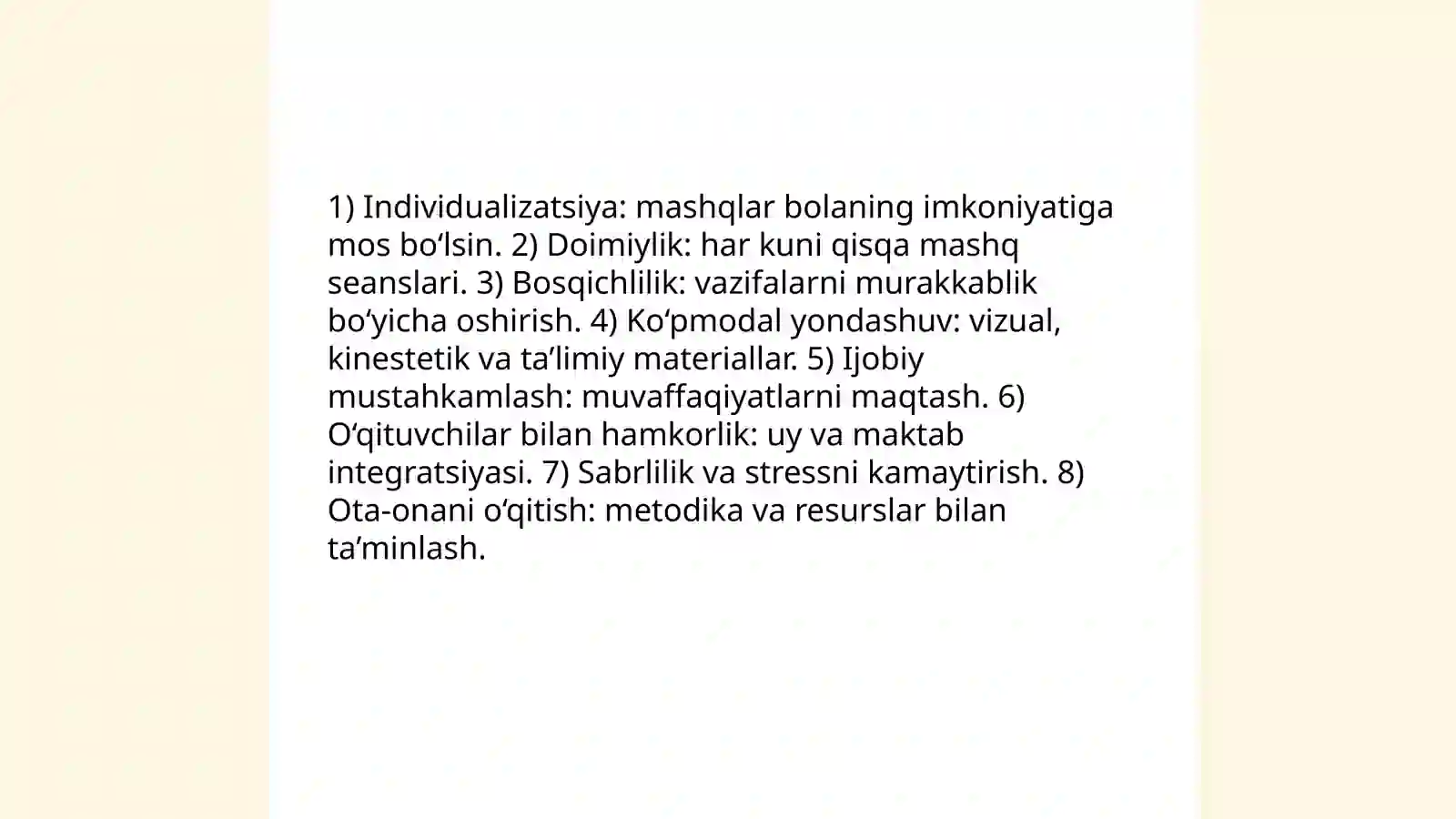 1) Individualizatsiya: mashqlar bolaning imkoniyatiga mos bo‘lsin. 2) Doimiylik: har kuni qisqa mashq seanslari. 3) Bosqichlilik: vazifalarni murakkablik bo‘yicha oshirish. 4) Ko‘pmodal yondashuv: vizual, kinestetik va ta’limiy materiallar. 5) Ijobiy mustahkamlash: muvaffaqiyatlarni maqtash. 6) O‘qituvchilar bilan hamkorlik: uy va maktab integratsiyasi. 7) Sabrlilik va stressni kamaytirish. 8) Ota-onani o‘qitish: metodika va resurslar bilan ta’minlash.